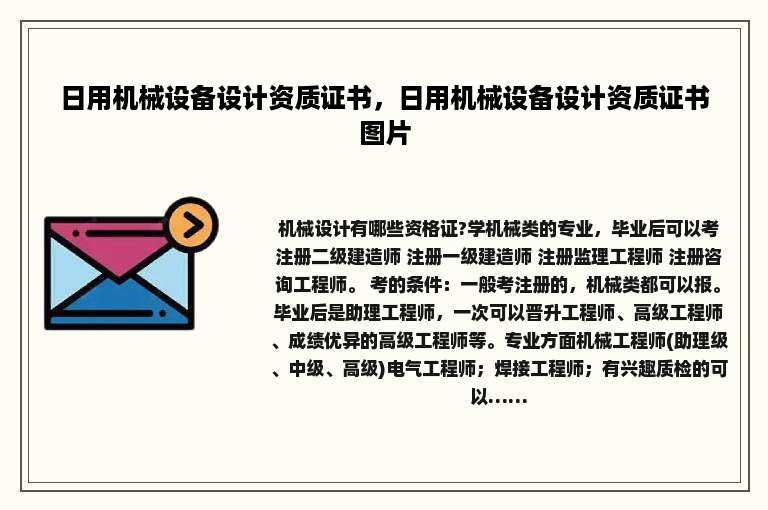 日用机械设备设计资质证书，日用机械设备设计资质证书图片

机械设计有哪些资格证?学机械类的专业，毕业后可以考注册二级建造师 注册一级建造师 注册监理工程师 注册咨询工程师。 考的条件：一般考注册的，机械类都可以报。毕业后是助理工程师，一次可以晋升工程师、高级工程师、成绩优异的高级工程师等。专业方面机械工程师(助理级、中级、高级)电气工程师；焊接工程师；有兴趣质检的可以......